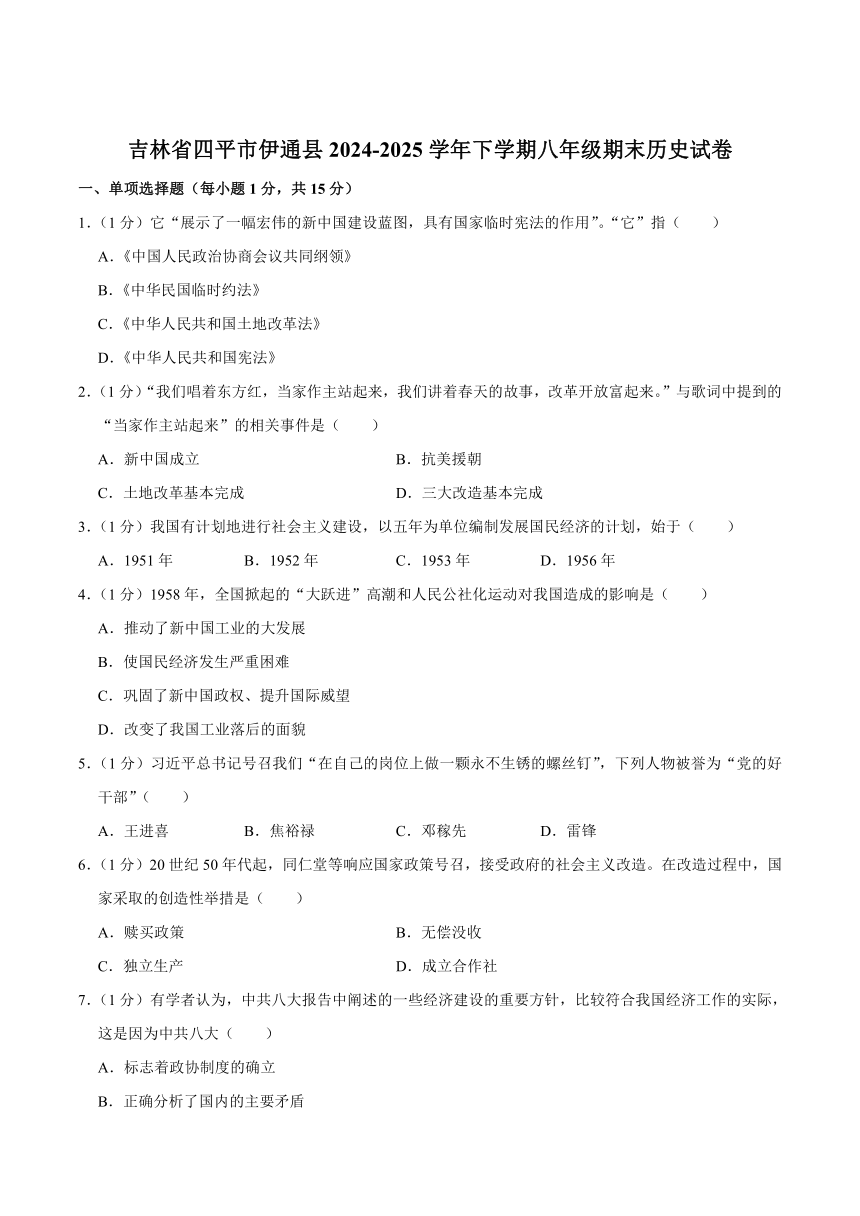 吉林省四平市伊通县 2024-2025 学年下学期八年级期末历史试卷

一、单项选择题（每小题 1 分，共 15 分）

1.（1 分）它“展示了一幅宏伟的新中国建设蓝图，具有国家临时宪法的作用”。“它”指（　　）

A.《中国人民政治协商会议共同纲领》

B.《中华民国临时约法》

C.《中华人民共和国土地改革法》

D.《中华人民共和国宪法》

2.（1 分）“我们唱着东方红，当家作主站起来，我们讲着春天的故事，改革开放富起来。”与歌词中提到的“当家作主站起来”的相关事件是（　　）

A．新中国成立　　B．抗美援朝

C．土地改革基本完成　　D．三大改造基本完成

3.（1 分）我国有计划地进行社会主义建设，以五年为单位编制发展国民经济的计划，始于（　　）

A．1951 年　　B．1952 年　　C．1953 年　　D．1956 年

4.（1 分）1958 年，全国掀起的“大跃进”高潮和人民公社化运动对我国造成的影响是（　　）

A．推动了新中国工业的大发展

B．使国民经济发生严重困难

C．巩固了新中国政权、提升国际威望

D．改变了我国工业落后的面貌

5.（1 分）习近平总书记号召我们“在自己的岗位上做一颗永不生锈的螺丝钉”，下列人物被誉为“党的好干部”（　　）

A．王进喜　　B．焦裕禄　　C．邓稼先　　D．雷锋

6.（1 分）20 世纪 50 年代起，同仁堂等响应国家政策号召，接受政府的社会主义改造。在改造过程中，国家采取的创造性举措是（　　）

A．赎买政策　　B．无偿没收

C．独立生产　　D．成立合作社

7.（1 分）有学者认为，中共八大报告中阐述的一些经济建设的重要方针，比较符合我国经济工作的实际，这是因为中共八大（　　）

A．标志着政协制度的确立

B．正确分析了国内的主要矛盾